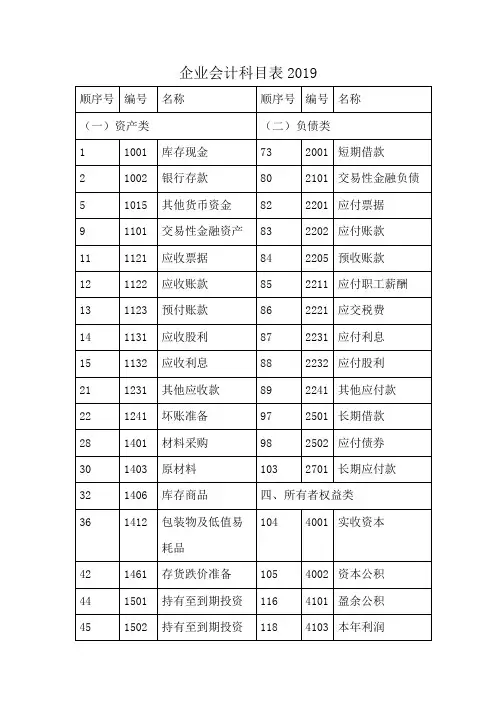 企业会计科目表 2019

| 顺序号 | 编号 | 名称 | 顺序号 | 编号 | 名称 |
|---|---|---|---|---|---|
| （一）资产类 | | | （二）负债类 | | |
| 1 | 1001 | 库存现金 | 73 | 2001 | 短期借款 |
| 2 | 1002 | 银行存款 | 80 | 2101 | 交易性金融负债 |
| 5 | 1015 | 其他货币资金 | 82 | 2201 | 应付票据 |
| 9 | 1101 | 交易性金融资产 | 83 | 2202 | 应付账款 |
| 11 | 1121 | 应收票据 | 84 | 2205 | 预收账款 |
| 12 | 1122 | 应收账款 | 85 | 2211 | 应付职工薪酬 |
| 13 | 1123 | 预付账款 | 86 | 2221 | 应交税费 |
| 14 | 1131 | 应收股利 | 87 | 2231 | 应付利息 |
| 15 | 1132 | 应收利息 | 88 | 2232 | 应付股利 |
| 21 | 1231 | 其他应收款 | 89 | 2241 | 其他应付款 |
| 22 | 1241 | 坏账准备 | 97 | 2501 | 长期借款 |
| 28 | 1401 | 材料采购 | 98 | 2502 | 应付债券 |
| 30 | 1403 | 原材料 | 103 | 2701 | 长期应付款 |
| 32 | 1406 | 库存商品 | 四、所有者权益类 | | |
| 36 | 1412 | 包装物及低值易耗品 | 104 | 4001 | 实收资本 |
| 42 | 1461 | 存货跌价准备 | 105 | 4002 | 资本公积 |
| 44 | 1501 | 持有至到期投资 | 116 | 4101 | 盈余公积 |
| 45 | 1502 | 持有至到期投资 | 118 | 4103 | 本年利润 |